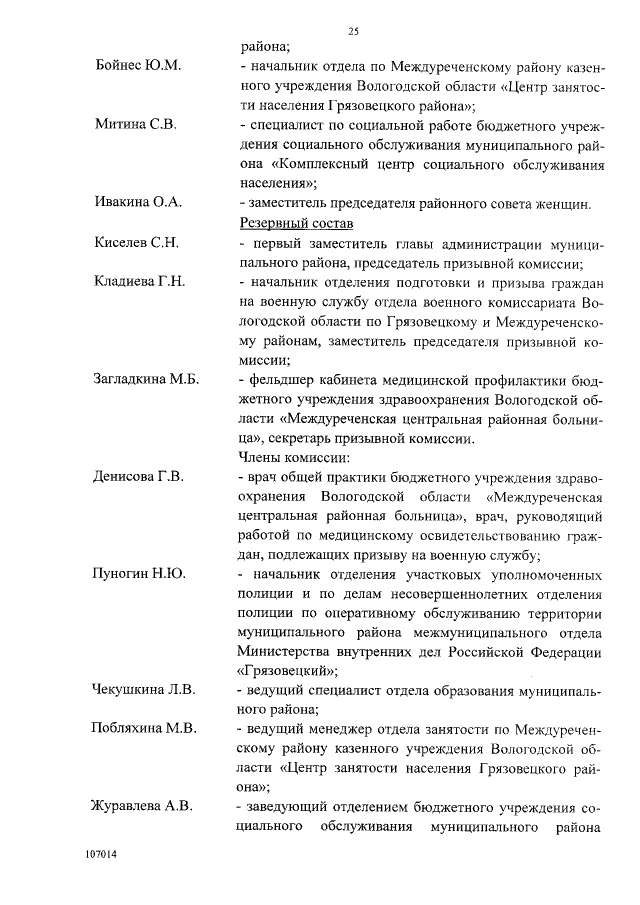 25

района;

Бойнес Ю.М. - начальник отдела по Междуреченскому району казенного учреждения Вологодской области «Центр занятости населения Грязовецкого района»;

Митина С.В. - специалист по социальной работе бюджетного учреждения социального обслуживания муниципального района «Комплексный центр социального обслуживания населения»;

Ивакина О.А. - заместитель председателя районного совета женщин.

Резервный состав

Киселев С.Н. - первый заместитель главы администрации муниципального района, председатель призывной комиссии;

Кладиева Г.Н. - начальник отделения подготовки и призыва граждан на военную службу отдела военного комиссариата Вологодской области по Грязовецкому и Междуреченскому районам, заместитель председателя призывной комиссии;

Загладкина М.Б. - фельдшер кабинета медицинской профилактики бюджетного учреждения здравоохранения Вологодской области «Междуреченская центральная районная больница», секретарь призывной комиссии.

Члены комиссии:

Денисова Г.В. - врач общей практики бюджетного учреждения здравоохранения Вологодской области «Междуреченская центральная районная больница», врач, руководящий работой по медицинскому освидетельствованию граждан, подлежащих призыву на военную службу;

Пуногин Н.Ю. - начальник отделения участковых уполномоченных полиции и по делам несовершеннолетних отделения полиции по оперативному обслуживанию территории муниципального района межмуниципального отдела Министерства внутренних дел Российской Федерации «Грязовецкий»;

Чекушкина Л.В. - ведущий специалист отдела образования муниципального района;

Побляхина М.В. - ведущий менеджер отдела занятости по Междуреченскому району казенного учреждения Вологодской области «Центр занятости населения Грязовецкого района»;

Журавлева А.В. - заведующий отделением бюджетного учреждения социального обслуживания муниципального района

107014